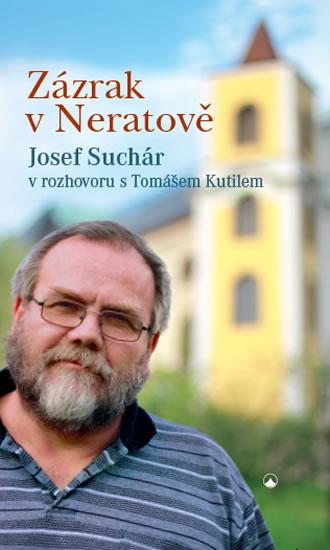 Zázrak v Neratově

Josef Suchár
v rozhovoru s Tomášem Kutilem